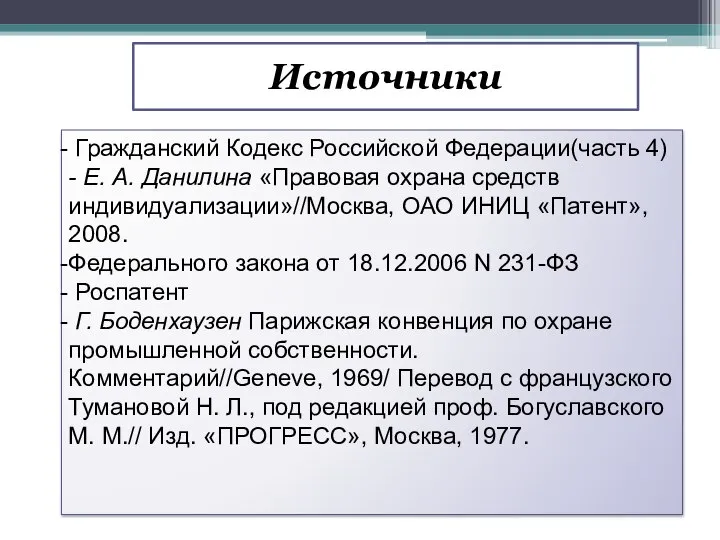 Источники

- Гражданский Кодекс Российской Федерации(часть 4)
- Е. А. Данилина «Правовая охрана средств индивидуализации»//Москва, ОАО ИНИЦ «Патент», 2008.
-Федерального закона от 18.12.2006 N 231-ФЗ
- Роспатент
- Г. Боденхаузен Парижская конвенция по охране промышленной собственности. Комментарий//Geneve, 1969/ Перевод с французского Тумановой Н. Л., под редакцией проф. Богуславского М. М.// Изд. «ПРОГРЕСС», Москва, 1977.